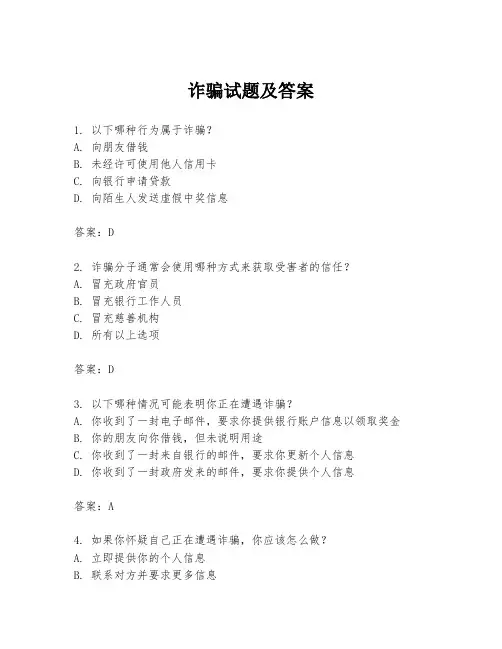 诈骗试题及答案

1. 以下哪种行为属于诈骗？
A. 向朋友借钱
B. 未经许可使用他人信用卡
C. 向银行申请贷款
D. 向陌生人发送虚假中奖信息

答案：D

2. 诈骗分子通常会使用哪种方式来获取受害者的信任？
A. 冒充政府官员
B. 冒充银行工作人员
C. 冒充慈善机构
D. 所有以上选项

答案：D

3. 以下哪种情况可能表明你正在遭遇诈骗？
A. 你收到了一封电子邮件，要求你提供银行账户信息以领取奖金
B. 你的朋友向你借钱，但未说明用途
C. 你收到了一封来自银行的邮件，要求你更新个人信息
D. 你收到了一封政府发来的邮件，要求你提供个人信息

答案：A

4. 如果你怀疑自己正在遭遇诈骗，你应该怎么做？
A. 立即提供你的个人信息
B. 联系对方并要求更多信息